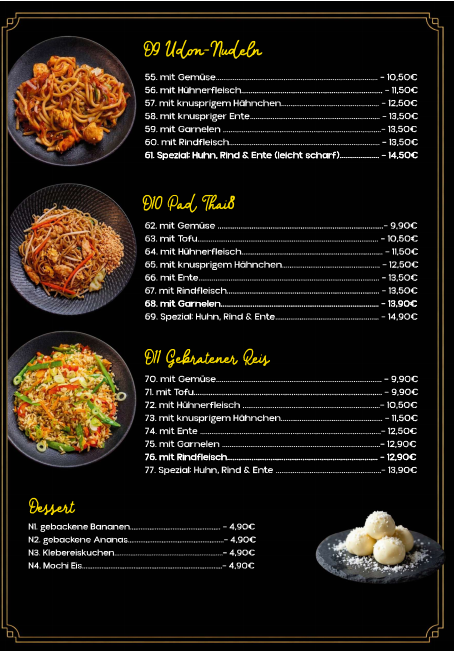 D9 Udon-Nudeln

55. mit Gemüse - 10,50€
56. mit Hühnerfleisch - 11,50€
57. mit knusprigem Hähnchen - 12,50€
58. mit knuspriger Ente - 13,50€
59. mit Garnelen - 13,50€
60. mit Rindfleisch - 13,50€
61. Spezial: Huhn, Rind & Ente (leicht scharf) - 14,50€

D10 Pad Thai8

62. mit Gemüse - 9,90€
63. mit Tofu - 10,50€
64. mit Hühnerfleisch - 11,50€
65. mit knusprigem Hähnchen - 12,50€
66. mit Ente - 13,50€
67. mit Rindfleisch - 13,50€
68. mit Garnelen - 13,90€
69. Spezial: Huhn, Rind & Ente - 14,90€

D11 Gebratener Reis

70. mit Gemüse - 9,90€
71. mit Tofu - 9,90€
72. mit Hühnerfleisch - 10,50€
73. mit knusprigem Hähnchen - 11,50€
74. mit Ente - 12,50€
75. mit Garnelen - 12,90€
76. mit Rindfleisch - 12,90€
77. Spezial: Huhn, Rind & Ente - 13,90€

Dessert

N1. gebackene Bananen - 4,90€
N2. gebackene Ananas - 4,90€
N3. Klebereiskuchen - 4,90€
N4. Mochi Eis - 4,90€